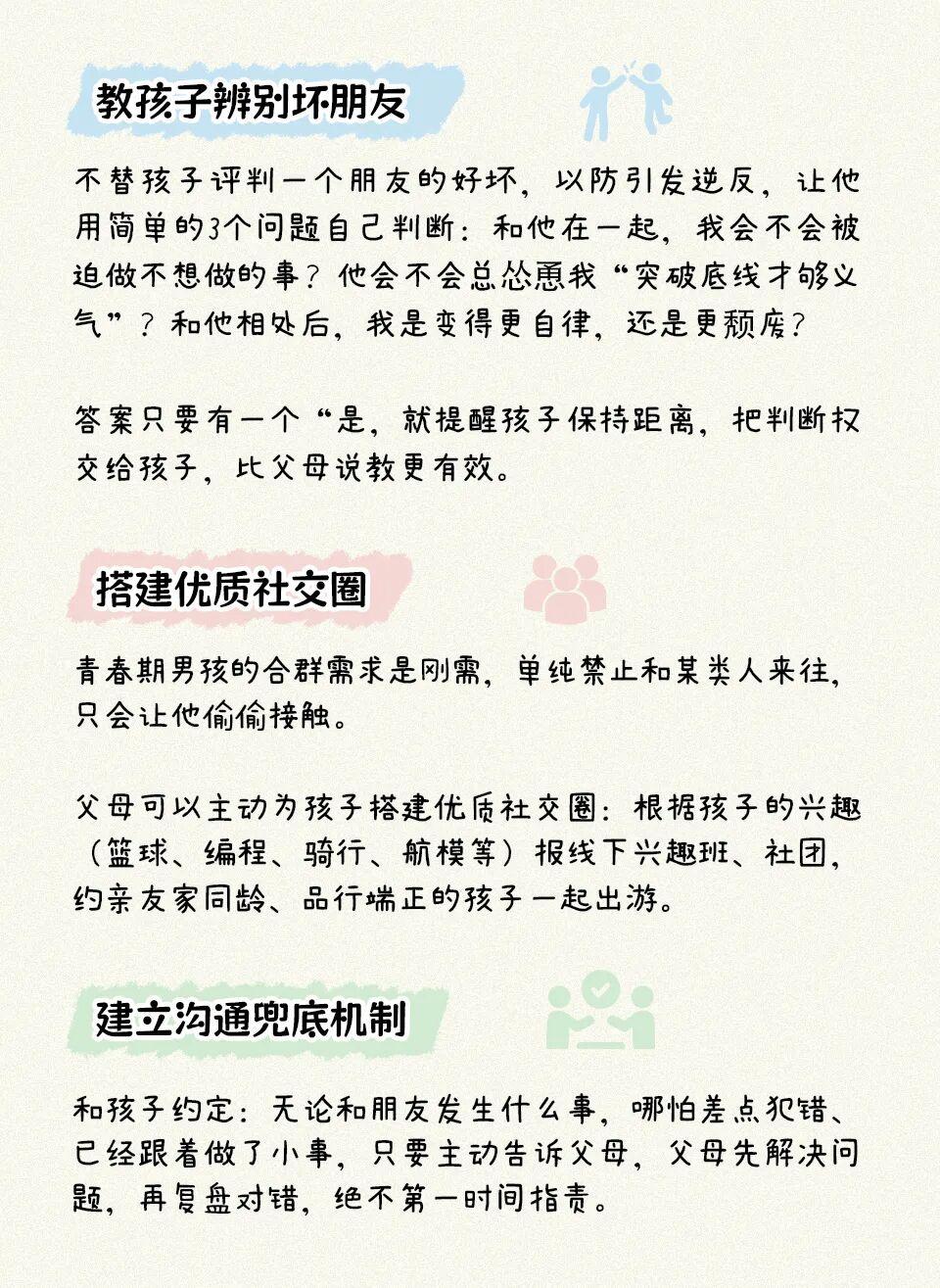 教孩子辨别坏朋友

不替孩子评判一个朋友的好坏，以防引发逆反，让他用简单的3个问题自己判断：和他在一起，我会不会被迫做不想做的事？他会不会总怂恿我“突破底线才够义气”？和他相处后，我是变得更自律，还是更颓废？

答案只要有一个“是，就提醒孩子保持距离，把判断权交给孩子，比父母说教更有效。

搭建优质社交圈

青春期男孩的合群需求是刚需，单纯禁止和某类人来往，只会让他偷偷接触。

父母可以主动为孩子搭建优质社交圈：根据孩子的兴趣（篮球、编程、骑行、航模等）报线下兴趣班、社团，约亲友家同龄、品行端正的孩子一起出游。

建立沟通兜底机制

和孩子约定：无论和朋友发生什么事，哪怕差点犯错、已经跟着做了小事，只要主动告诉父母，父母先解决问题，再复盘对错，绝不第一时间指责。